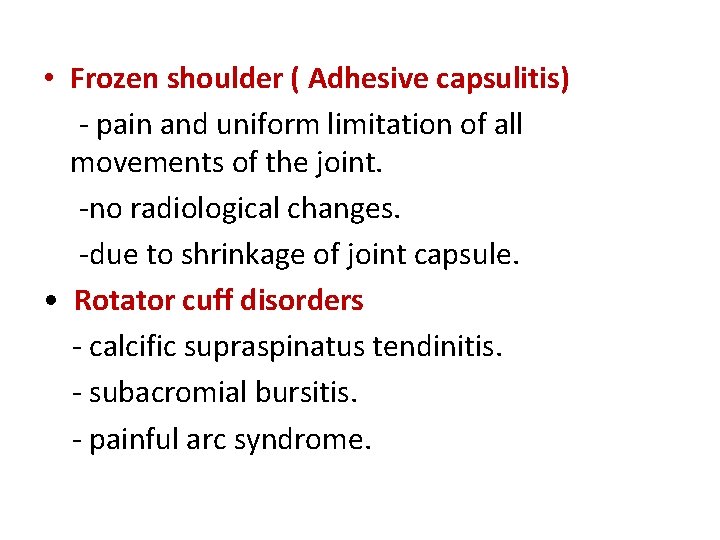 • Frozen shoulder ( Adhesive capsulitis)

- pain and uniform limitation of all movements of the joint.

-no radiological changes.

-due to shrinkage of joint capsule.

• Rotator cuff disorders

- calcific supraspinatus tendinitis.

- subacromial bursitis.

- painful arc syndrome.